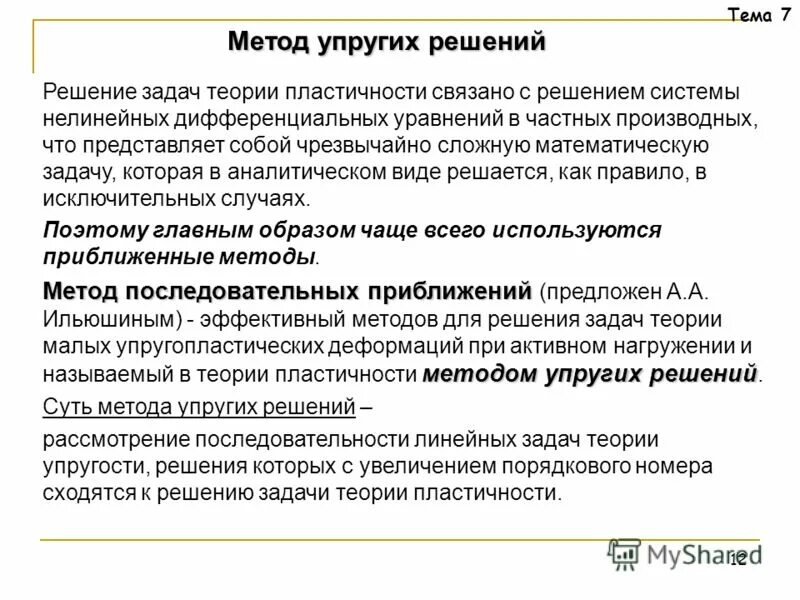 Тема 7

Метод упругих решений

Решение задач теории пластичности связано с решением системы нелинейных дифференциальных уравнений в частных производных, что представляет собой чрезвычайно сложную математическую задачу, которая в аналитическом виде решается, как правило, в исключительных случаях.

Поэтому главным образом чаще всего используются приближенные методы.

Метод последовательных приближений (предложен А.А. Ильюшиным) - эффективный методов для решения задач теории малых упругопластических деформаций при активном нагружении и называемый в теории пластичности методом упругих решений.

Суть метода упругих решений –

рассмотрение последовательности линейных задач теории упругости, решения которых с увеличением порядкового номера сходятся к решению задачи теории пластичности.

MyShared

12